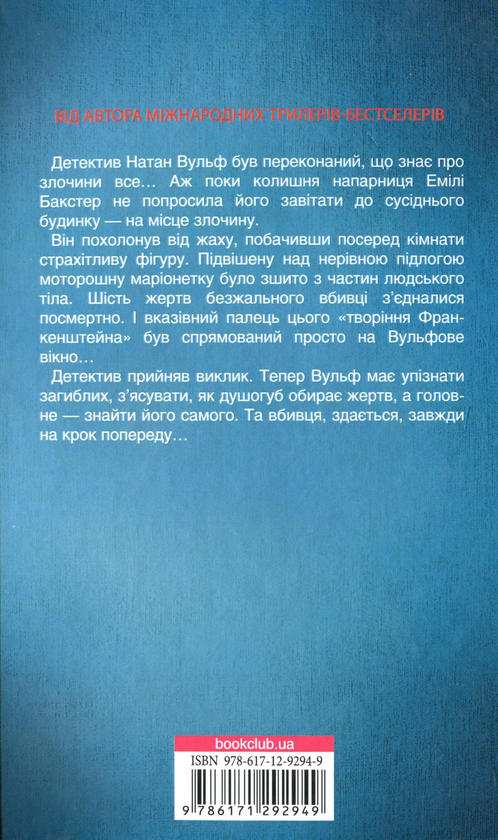 ВІД АВТОРА МІЖНАРОДНИХ ТРИЛЕРІВ-БЕСТСЕЛЕРІВ

Детектив Натан Вульф був переконаний, що знає про злочини все… Аж поки колишня напарниця Емілі Бакстер не попросила його завітати до сусіднього будинку — на місце злочину.

Він похолонув від жаху, побачивши посеред кімнати страхітливу фігуру. Підвішену над нерівною підлогою моторошну маріонетку було зшито з частин людського тіла. Шість жертв безжального вбивці з'єдналися посмертно. І вказівний палець цього «творіння Франкенштейна» був спрямований просто на Вульфове вікно…

Детектив прийняв виклик. Тепер Вульф має упізнати загиблих, з'ясувати, як душогуб обирає жертв, а головне — знайти його самого. Та вбивця, здається, завжди на крок попереду…

bookclub.ua

ISBN 978-617-12-9294-9

9 786171 292949